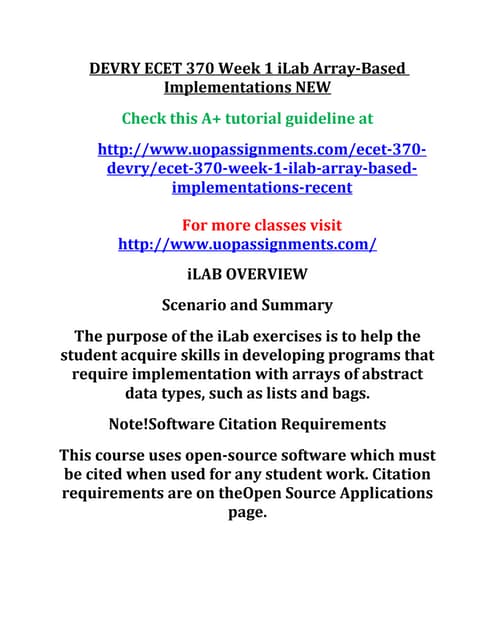 DEVRY ECET 370 Week 1 iLab Array-Based Implementations NEW

Check this A+ tutorial guideline at

http://www.uopassignments.com/ecet-370-devry/ecet-370-week-1-ilab-array-based-implementations-recent

For more classes visit
http://www.uopassignments.com/

iLAB OVERVIEW

Scenario and Summary

The purpose of the iLab exercises is to help the student acquire skills in developing programs that require implementation with arrays of abstract data types, such as lists and bags.

Note!Software Citation Requirements

This course uses open-source software which must be cited when used for any student work. Citation requirements are on theOpen Source Applications page.